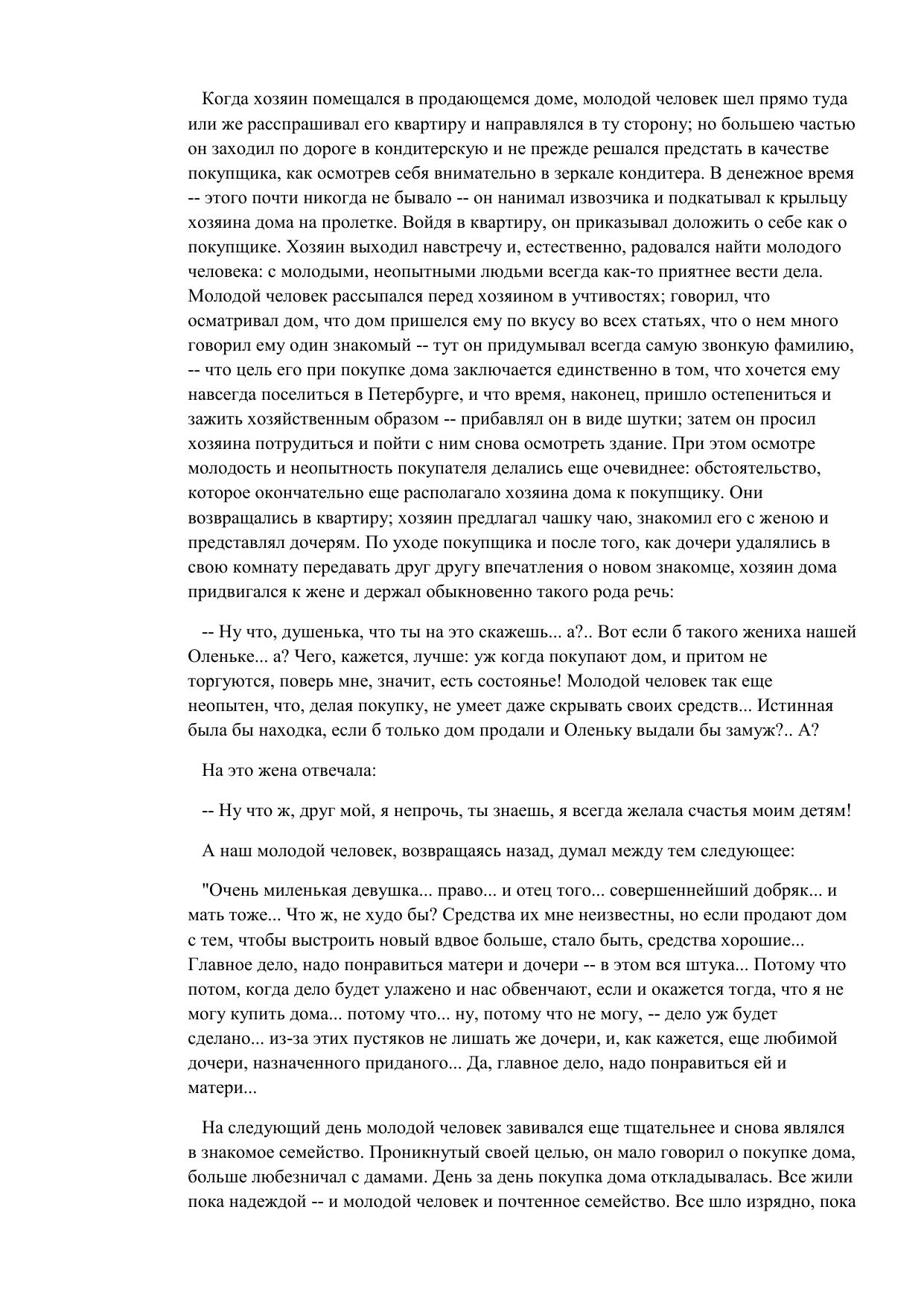 Когда хозяин помещался в продающемся доме, молодой человек шел прямо туда или же расспрашивал его квартиру и направлялся в ту сторону; но большею частью он заходил по дороге в кондитерскую и не прежде решался предстать в качестве покупщика, как осмотрев себя внимательно в зеркале кондитера. В денежное время -- этого почти никогда не бывало -- он нанимал извозчика и подкатывал к крыльцу хозяина дома на пролетке. Войдя в квартиру, он приказывал доложить о себе как о покупщике. Хозяин выходил навстречу и, естественно, радовался найти молодого человека: с молодыми, неопытными людьми всегда как-то приятнее вести дела. Молодой человек рассыпался перед хозяином в учтивостях; говорил, что осматривал дом, что дом пришелся ему по вкусу во всех статьях, что о нем много говорил ему один знакомый -- тут он придумывал всегда самую звонкую фамилию, -- что цель его при покупке дома заключается единственно в том, что хочется ему навсегда поселиться в Петербурге, и что время, наконец, пришло остепениться и зажить хозяйственным образом -- прибавлял он в виде шутки; затем он просил хозяина потрудиться и пойти с ним снова осмотреть здание. При этом осмотре молодость и неопытность покупателя делались еще очевиднее: обстоятельство, которое окончательно еще располагало хозяина дома к покупщику. Они возвращались в квартиру; хозяин предлагал чашку чаю, знакомил его с женою и представлял дочерям. По уходе покупщика и после того, как дочери удалялись в свою комнату передавать друг другу впечатления о новом знакомце, хозяин дома придвигался к жене и держал обыкновенно такого рода речь:

-- Ну что, душенька, что ты на это скажешь... а?.. Вот если б такого жениха нашей Оленьке... а? Чего, кажется, лучше: уж когда покупают дом, и притом не торгуются, поверь мне, значит, есть состоянье! Молодой человек так еще неопытен, что, делая покупку, не умеет даже скрывать своих средств... Истинная была бы находка, если б только дом продали и Оленьку выдали бы замуж?.. А?

На это жена отвечала:

-- Ну что ж, друг мой, я непрочь, ты знаешь, я всегда желала счастья моим детям!

А наш молодой человек, возвращаясь назад, думал между тем следующее:

"Очень миленькая девушка... право... и отец того... совершеннейший добряк... и мать тоже... Что ж, не худо бы? Средства их мне неизвестны, но если продают дом с тем, чтобы выстроить новый вдвое больше, стало быть, средства хорошие... Главное дело, надо понравиться матери и дочери -- в этом вся штука... Потому что потом, когда дело будет улажено и нас обвенчают, если и окажется тогда, что я не могу купить дома... потому что... ну, потому что не могу, -- дело уж будет сделано... из-за этих пустяков не лишать же дочери, и, как кажется, еще любимой дочери, назначенного приданого... Да, главное дело, надо понравиться ей и матери...

На следующий день молодой человек завивался еще тщательнее и снова являлся в знакомое семейство. Проникнутый своей целью, он мало говорил о покупке дома, больше любезничал с дамами. День за день покупка дома откладывалась. Все жили пока надеждой -- и молодой человек и почтенное семейство. Все шло изрядно, пока